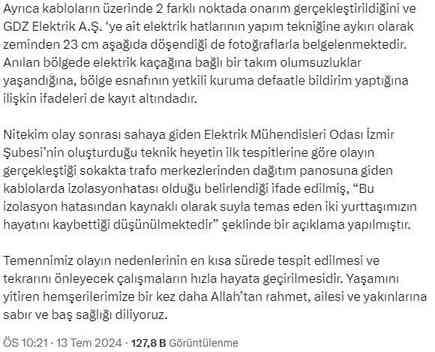 Ayrıca kabloların üzerinde 2 farklı noktada onarım gerçekleştirildiğini ve GDZ Elektrik A.Ş. 'ye ait elektrik hatlarının yapım tekniğine aykırı olarak zeminden 23 cm aşağıda döşendiği de fotoğraflarla belgelenmektedir. Anılan bölgede elektrik kaçağına bağlı bir takım olumsuzluklar yaşandığına, bölge esnafının yetkili kuruma defaatle bildirim yaptığına ilişkin ifadeleri de kayıt altındadır.

Nitekim olay sonrası sahaya giden Elektrik Mühendisleri Odası İzmir Şubesi'nin oluşturduğu teknik heyetin ilk tespitlerine göre olayın gerçekleştiği sokakta trafo merkezlerinden dağıtım panosuna giden kablolarda izolasyonhatası olduğu belirlendiği ifade edilmiş, "Bu izolasyon hatasından kaynaklı olarak suyla temas eden iki yurttaşımızın hayatını kaybettiği düşünülmektedir" şeklinde bir açıklama yapılmıştır.

Temennimiz olayın nedenlerinin en kısa sürede tespit edilmesi ve tekrarını önleyecek çalışmaların hızla hayata geçirilmesidir. Yaşamını yitiren hemşerilerimize bir kez daha Allah'tan rahmet, ailesi ve yakınlarına sabır ve baş sağlığı diliyoruz.

ÖS 10:21 · 13 Tem 2024 · 127,8 B Görüntülenme